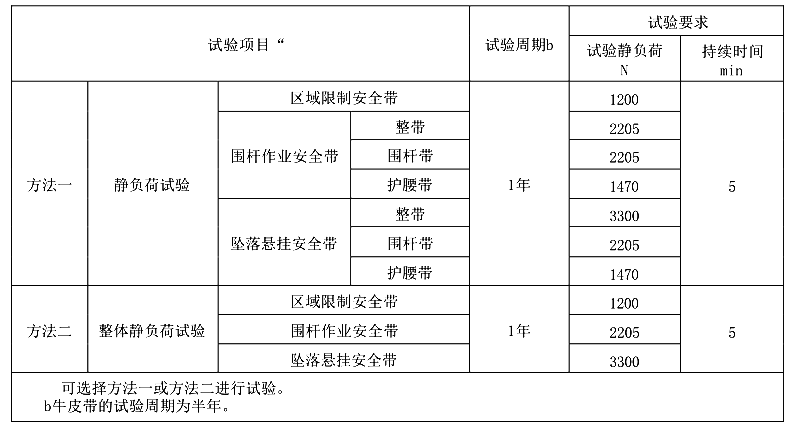 | 试验项目“ | | | | 试验周期b | 试验要求 | |
|---|---|---|---|---|---|---|
| | | | | | 试验静负荷 N | 持续时间 min |
| 方法一 | 静负荷试验 | 区域限制安全带 | | 1年 | 1200 | 5 |
| | | 围杆作业安全带 | 整带 | | 2205 | |
| | | | 围杆带 | | 2205 | |
| | | | 护腰带 | | 1470 | |
| | | 坠落悬挂安全带 | 整带 | | 3300 | |
| | | | 围杆带 | | 2205 | |
| | | | 护腰带 | | 1470 | |
| 方法二 | 整体静负荷试验 | 区域限制安全带 | | 1年 | 1200 | 5 |
| | | 围杆作业安全带 | | | 2205 | |
| | | 坠落悬挂安全带 | | | 3300 | |

可选择方法一或方法二进行试验。
b牛皮带的试验周期为半年。